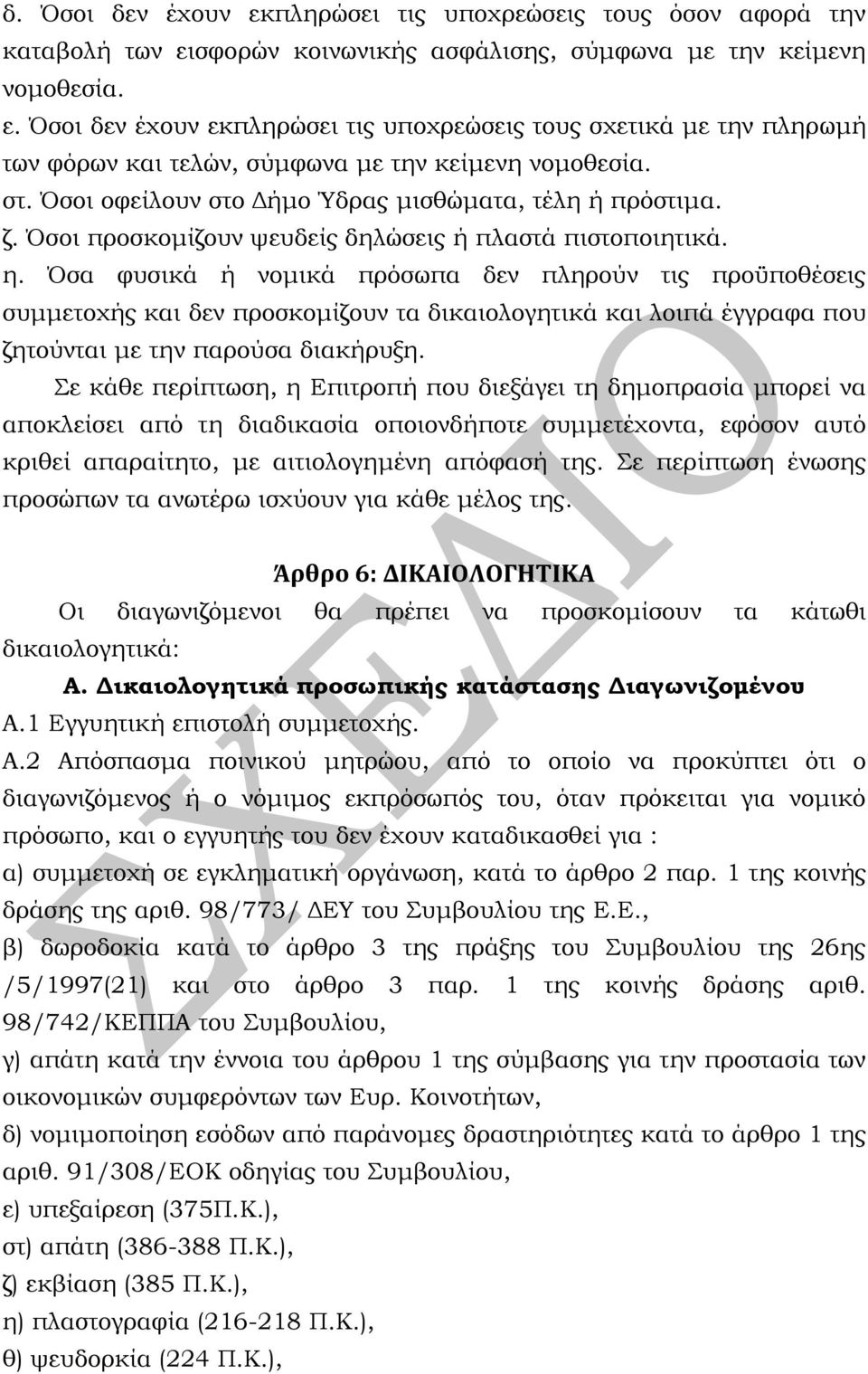 δ. Όσοι δεν έχουν εκπληρώσει τις υποχρεώσεις τους όσον αφορά την καταβολή των εισφορών κοινωνικής ασφάλισης, σύμφωνα με την κείμενη νομοθεσία.
ε. Όσοι δεν έχουν εκπληρώσει τις υποχρεώσεις τους σχετικά με την πληρωμή των φόρων και τελών, σύμφωνα με την κείμενη νομοθεσία.
στ. Όσοι οφείλουν στο Δήμο Ύδρας μισθώματα, τέλη ή πρόστιμα.
ζ. Όσοι προσκομίζουν ψευδείς δηλώσεις ή πλαστά πιστοποιητικά.
η. Όσα φυσικά ή νομικά πρόσωπα δεν πληρούν τις προϋποθέσεις συμμετοχής και δεν προσκομίζουν τα δικαιολογητικά και λοιπά έγγραφα που ζητούνται με την παρούσα διακήρυξη.

Σε κάθε περίπτωση, η Επιτροπή που διεξάγει τη δημοπρασία μπορεί να αποκλείσει από τη διαδικασία οποιονδήποτε συμμετέχοντα, εφόσον αυτό κριθεί απαραίτητο, με αιτιολογημένη απόφασή της. Σε περίπτωση ένωσης προσώπων τα ανωτέρω ισχύουν για κάθε μέλος της.

Άρθρο 6: ΔΙΚΑΙΟΛΟΓΗΤΙΚΑ

Οι διαγωνιζόμενοι θα πρέπει να προσκομίσουν τα κάτωθι δικαιολογητικά:

Α. Δικαιολογητικά προσωπικής κατάστασης Διαγωνιζομένου

Α.1 Εγγυητική επιστολή συμμετοχής.
Α.2 Απόσπασμα ποινικού μητρώου, από το οποίο να προκύπτει ότι ο διαγωνιζόμενος ή ο νόμιμος εκπρόσωπός του, όταν πρόκειται για νομικό πρόσωπο, και ο εγγυητής του δεν έχουν καταδικασθεί για :
α) συμμετοχή σε εγκληματική οργάνωση, κατά το άρθρο 2 παρ. 1 της κοινής δράσης της αριθ. 98/773/ ΔΕΥ του Συμβουλίου της Ε.Ε.,
β) δωροδοκία κατά το άρθρο 3 της πράξης του Συμβουλίου της 26ης /5/1997(21) και στο άρθρο 3 παρ. 1 της κοινής δράσης αριθ. 98/742/ΚΕΠΠΑ του Συμβουλίου,
γ) απάτη κατά την έννοια του άρθρου 1 της σύμβασης για την προστασία των οικονομικών συμφερόντων των Ευρ. Κοινοτήτων,
δ) νομιμοποίηση εσόδων από παράνομες δραστηριότητες κατά το άρθρο 1 της αριθ. 91/308/ΕΟΚ οδηγίας του Συμβουλίου,
ε) υπεξαίρεση (375Π.Κ.),
στ) απάτη (386-388 Π.Κ.),
ζ) εκβίαση (385 Π.Κ.),
η) πλαστογραφία (216-218 Π.Κ.),
θ) ψευδορκία (224 Π.Κ.),

ΣΧΕΔΙΟ